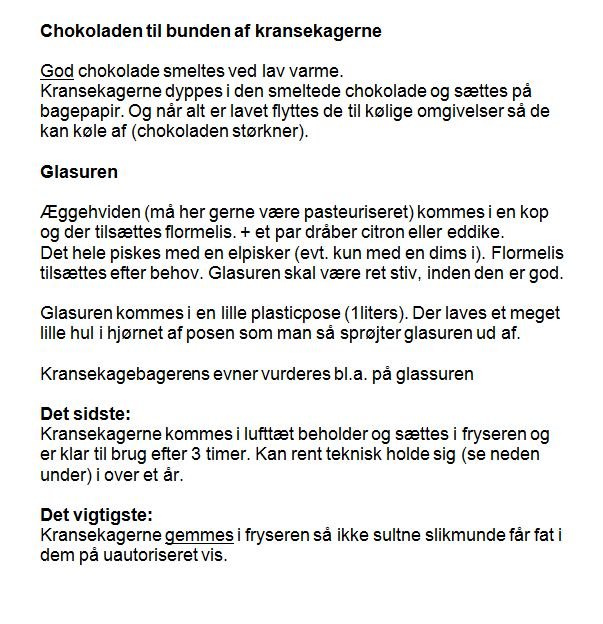 Chokoladen til bunden af kransekagerne

God chokolade smeltes ved lav varme.
Kransekagerne dyppes i den smeltede chokolade og sættes på bagepapir. Og når alt er lavet flyttes de til kølige omgivelser så de kan køle af (chokoladen størkner).

Glasuren

Æggehviden (må her gerne være pasteuriseret) kommes i en kop og der tilsættes flormelis. + et par dråber citron eller eddike.
Det hele piskes med en elpisker (evt. kun med en dims i). Flormelis tilsættes efter behov. Glasuren skal være ret stiv, inden den er god.

Glasuren kommes i en lille plasticpose (1liters). Der laves et meget lille hul i hjørnet af posen som man så sprøjter glasuren ud af.

Kransekagebagerens evner vurderes bl.a. på glassuren

Det sidste:
Kransekagerne kommes i lufttæt beholder og sættes i fryseren og er klar til brug efter 3 timer. Kan rent teknisk holde sig (se neden under) i over et år.

Det vigtigste:
Kransekagerne gemmes i fryseren så ikke sultne slikmunde får fat i dem på uautoriseret vis.